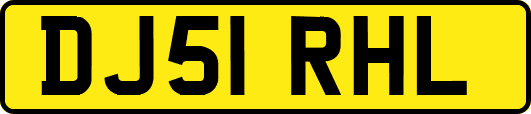 DJ51 RHL